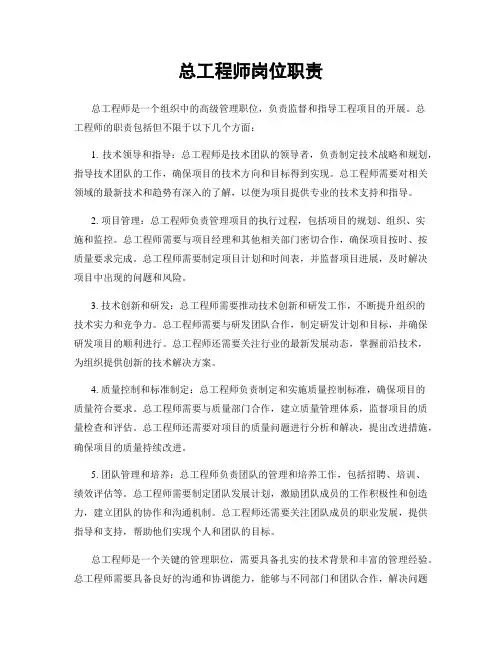 总工程师岗位职责

总工程师是一个组织中的高级管理职位，负责监督和指导工程项目的开展。总工程师的职责包括但不限于以下几个方面：

1. 技术领导和指导：总工程师是技术团队的领导者，负责制定技术战略和规划，指导技术团队的工作，确保项目的技术方向和目标得到实现。总工程师需要对相关领域的最新技术和趋势有深入的了解，以便为项目提供专业的技术支持和指导。

2. 项目管理：总工程师负责管理项目的执行过程，包括项目的规划、组织、实施和监控。总工程师需要与项目经理和其他相关部门密切合作，确保项目按时、按质量要求完成。总工程师需要制定项目计划和时间表，并监督项目进展，及时解决项目中出现的问题和风险。

3. 技术创新和研发：总工程师需要推动技术创新和研发工作，不断提升组织的技术实力和竞争力。总工程师需要与研发团队合作，制定研发计划和目标，并确保研发项目的顺利进行。总工程师还需要关注行业的最新发展动态，掌握前沿技术，为组织提供创新的技术解决方案。

4. 质量控制和标准制定：总工程师负责制定和实施质量控制标准，确保项目的质量符合要求。总工程师需要与质量部门合作，建立质量管理体系，监督项目的质量检查和评估。总工程师还需要对项目的质量问题进行分析和解决，提出改进措施，确保项目的质量持续改进。

5. 团队管理和培养：总工程师负责团队的管理和培养工作，包括招聘、培训、绩效评估等。总工程师需要制定团队发展计划，激励团队成员的工作积极性和创造力，建立团队的协作和沟通机制。总工程师还需要关注团队成员的职业发展，提供指导和支持，帮助他们实现个人和团队的目标。

总工程师是一个关键的管理职位，需要具备扎实的技术背景和丰富的管理经验。总工程师需要具备良好的沟通和协调能力，能够与不同部门和团队合作，解决问题